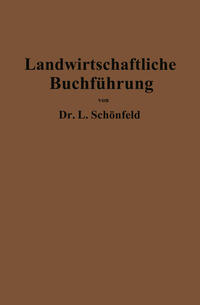 Landwirtschaftliche Buchführung

von

Dr. L. Schönfeld